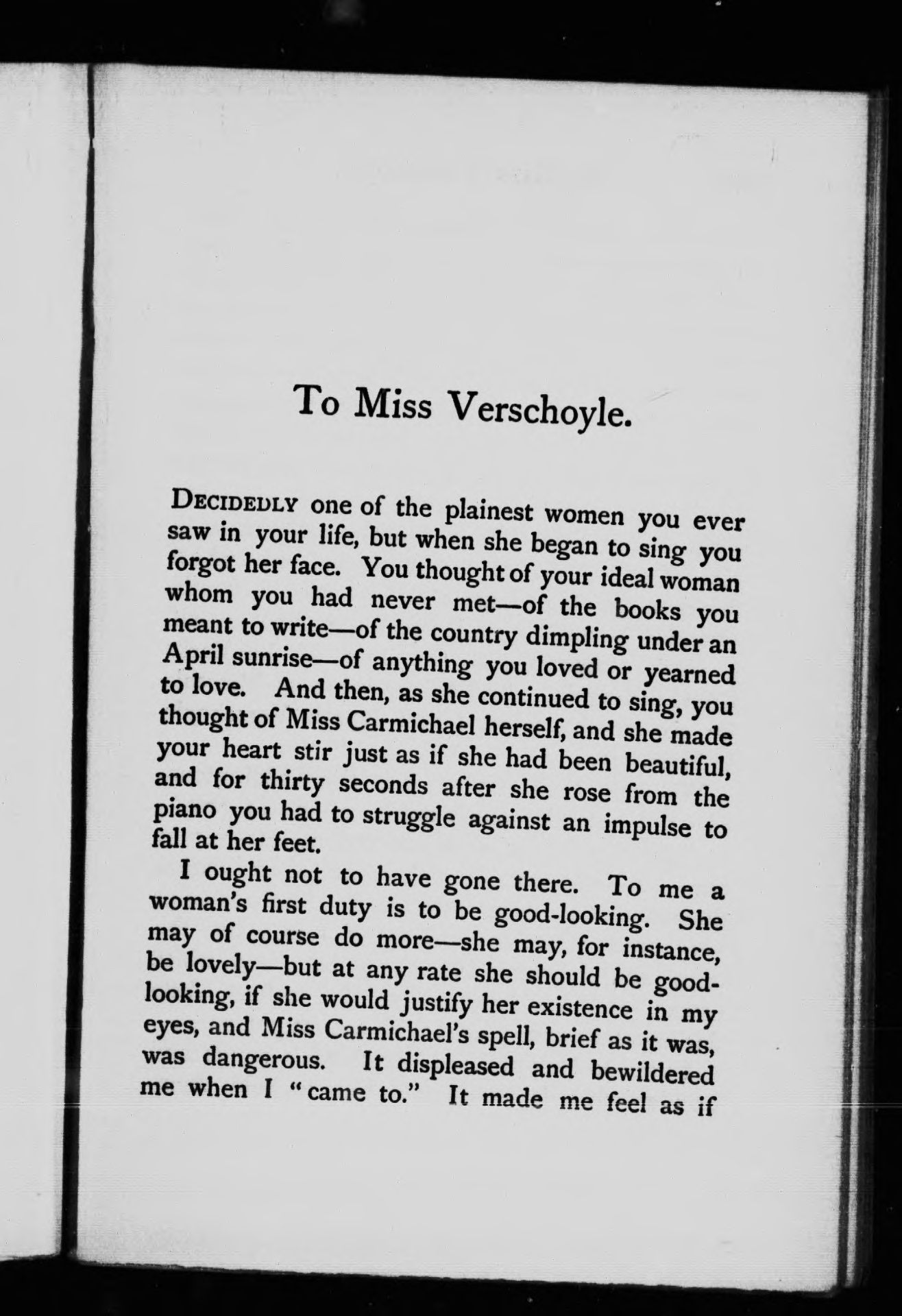 To Miss Verschoyle.

DECIDEDLY one of the plainest women you ever saw in your life, but when she began to sing you forgot her face. You thought of your ideal woman whom you had never met—of the books you meant to write—of the country dimpling under an April sunrise—of anything you loved or yearned to love. And then, as she continued to sing, you thought of Miss Carmichael herself, and she made your heart stir just as if she had been beautiful, and for thirty seconds after she rose from the piano you had to struggle against an impulse to fall at her feet.

I ought not to have gone there. To me a woman's first duty is to be good-looking. She may of course do more—she may, for instance, be lovely—but at any rate she should be good-looking, if she would justify her existence in my eyes, and Miss Carmichael's spell, brief as it was, was dangerous. It displeased and bewildered me when I "came to." It made me feel as if